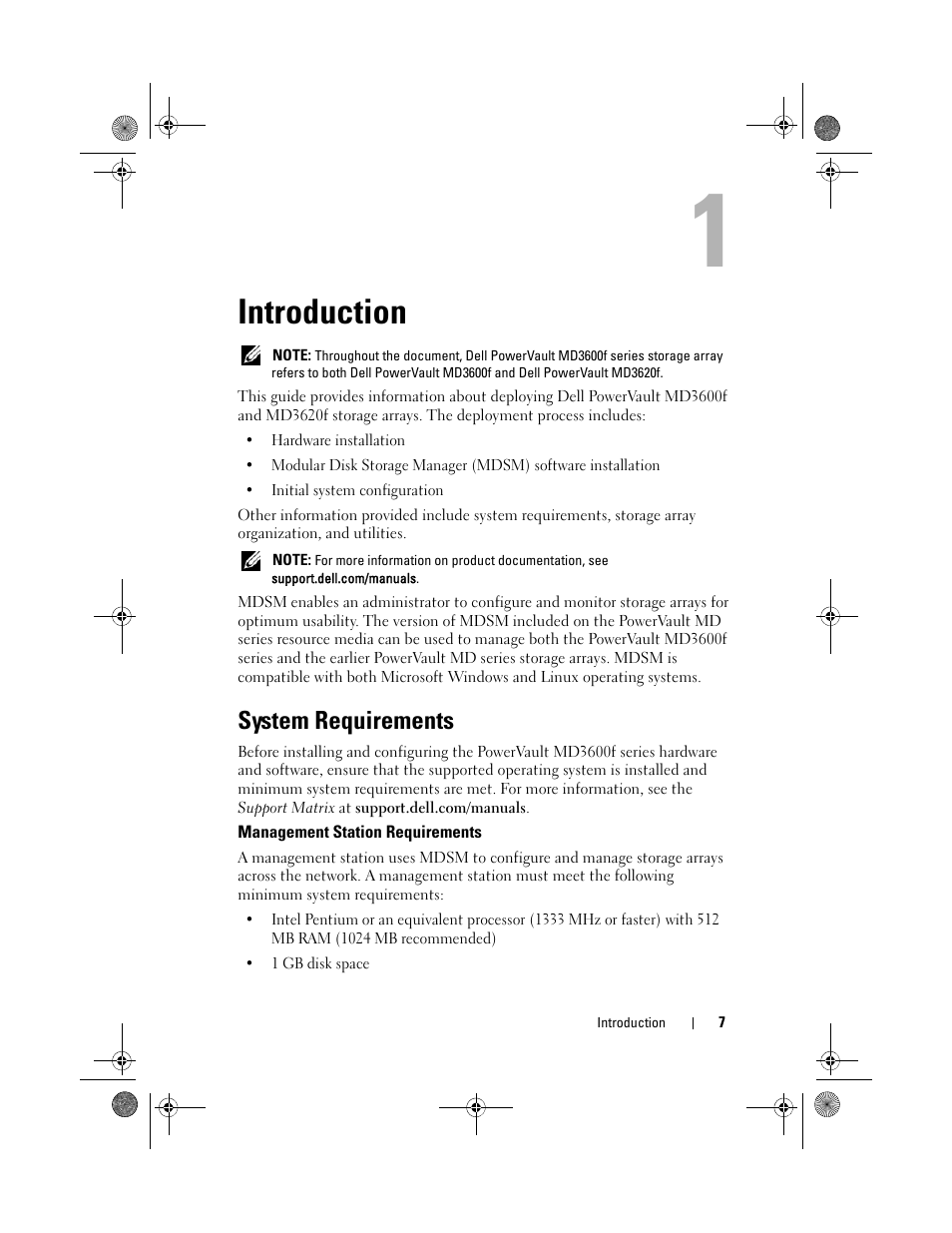 1

Introduction

NOTE: Throughout the document, Dell PowerVault MD3600f series storage array refers to both Dell PowerVault MD3600f and Dell PowerVault MD3620f.

This guide provides information about deploying Dell PowerVault MD3600f and MD3620f storage arrays. The deployment process includes:

• Hardware installation
• Modular Disk Storage Manager (MDSM) software installation
• Initial system configuration

Other information provided include system requirements, storage array organization, and utilities.

NOTE: For more information on product documentation, see support.dell.com/manuals.

MDSM enables an administrator to configure and monitor storage arrays for optimum usability. The version of MDSM included on the PowerVault MD series resource media can be used to manage both the PowerVault MD3600f series and the earlier PowerVault MD series storage arrays. MDSM is compatible with both Microsoft Windows and Linux operating systems.

System Requirements

Before installing and configuring the PowerVault MD3600f series hardware and software, ensure that the supported operating system is installed and minimum system requirements are met. For more information, see the Support Matrix at support.dell.com/manuals.

Management Station Requirements

A management station uses MDSM to configure and manage storage arrays across the network. A management station must meet the following minimum system requirements:

• Intel Pentium or an equivalent processor (1333 MHz or faster) with 512 MB RAM (1024 MB recommended)
• 1 GB disk space

Introduction | 7